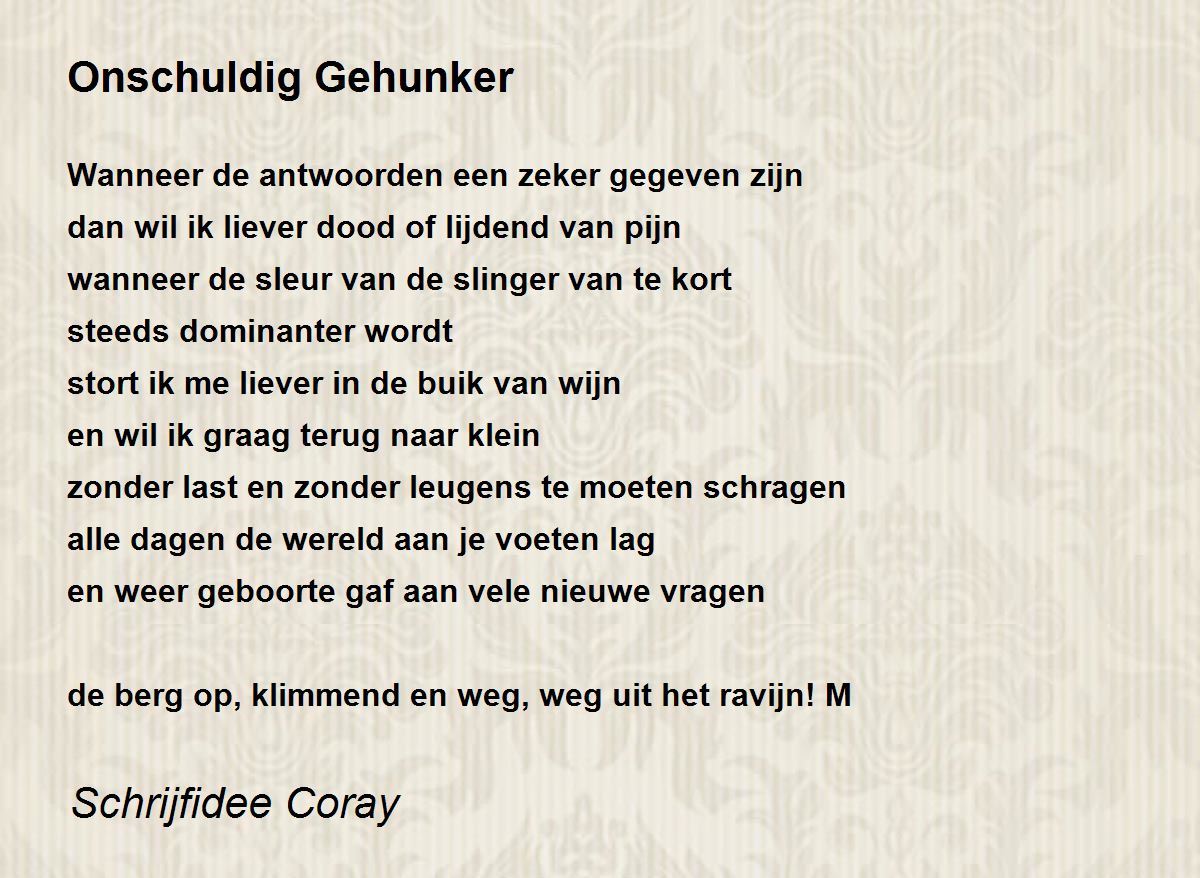 Onschuldig Gehunker

Wanneer de antwoorden een zeker gegeven zijn
dan wil ik liever dood of lijdend van pijn
wanneer de sleur van de slinger van te kort
steeds dominanter wordt
stort ik me liever in de buik van wijn
en wil ik graag terug naar klein
zonder last en zonder leugens te moeten schragen
alle dagen de wereld aan je voeten lag
en weer geboorte gaf aan vele nieuwe vragen

de berg op, klimmend en weg, weg uit het ravijn! M

Schrijfidee Coray